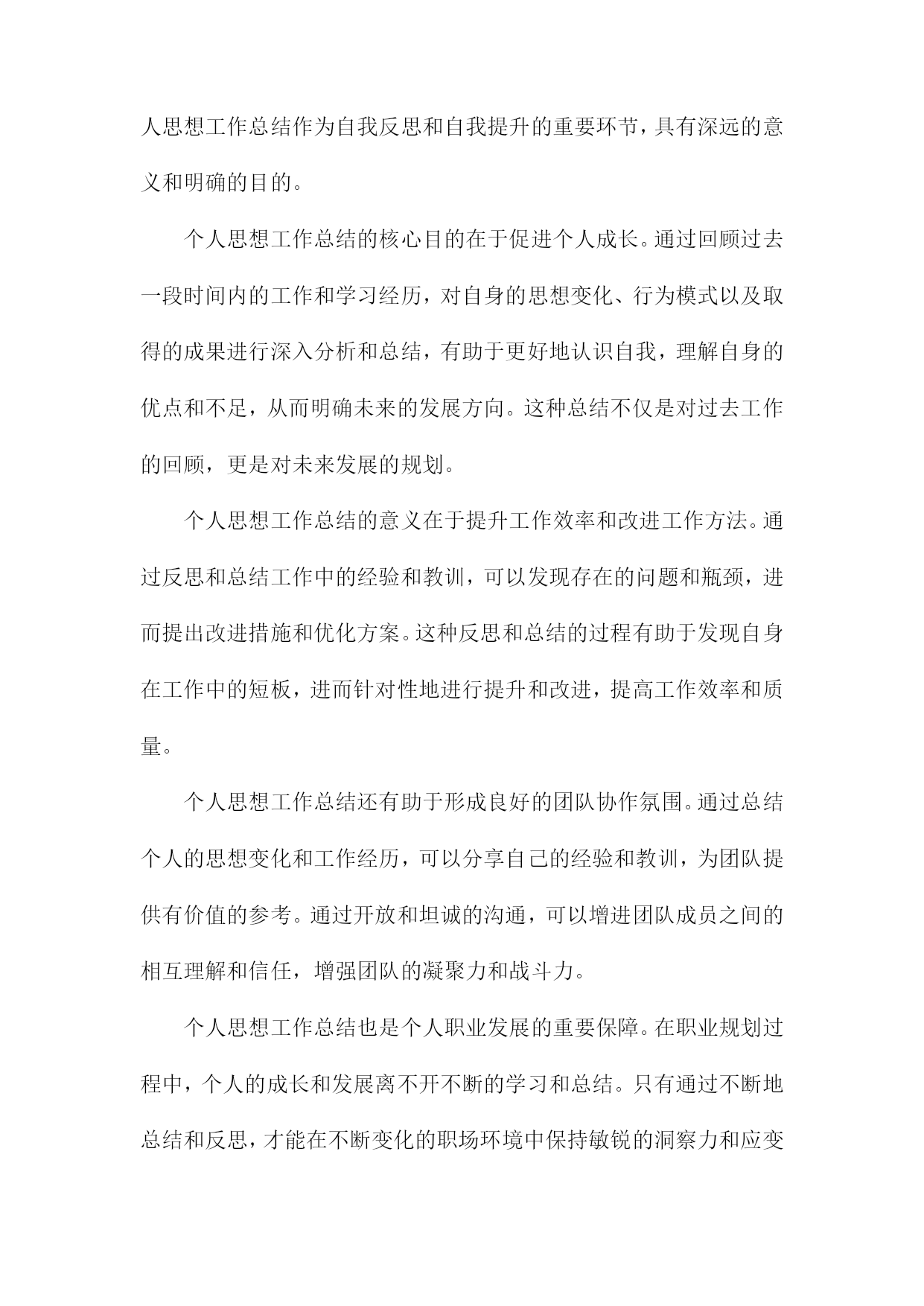 人思想工作总结作为自我反思和自我提升的重要环节，具有深远的意义和明确的目的。

个人思想工作总结的核心目的在于促进个人成长。通过回顾过去一段时间内的工作和学习经历，对自身的思想变化、行为模式以及取得的成果进行深入分析和总结，有助于更好地认识自我，理解自身的优点和不足，从而明确未来的发展方向。这种总结不仅是对过去工作的回顾，更是对未来发展的规划。

个人思想工作总结的意义在于提升工作效率和改进工作方法。通过反思和总结工作中的经验和教训，可以发现存在的问题和瓶颈，进而提出改进措施和优化方案。这种反思和总结的过程有助于发现自身在工作中的短板，进而针对性地进行提升和改进，提高工作效率和质量。

个人思想工作总结还有助于形成良好的团队协作氛围。通过总结个人的思想变化和工作经历，可以分享自己的经验和教训，为团队提供有价值的参考。通过开放和坦诚的沟通，可以增进团队成员之间的相互理解和信任，增强团队的凝聚力和战斗力。

个人思想工作总结也是个人职业发展的重要保障。在职业规划过程中，个人的成长和发展离不开不断的学习和总结。只有通过不断地总结和反思，才能在不断变化的职场环境中保持敏锐的洞察力和应变